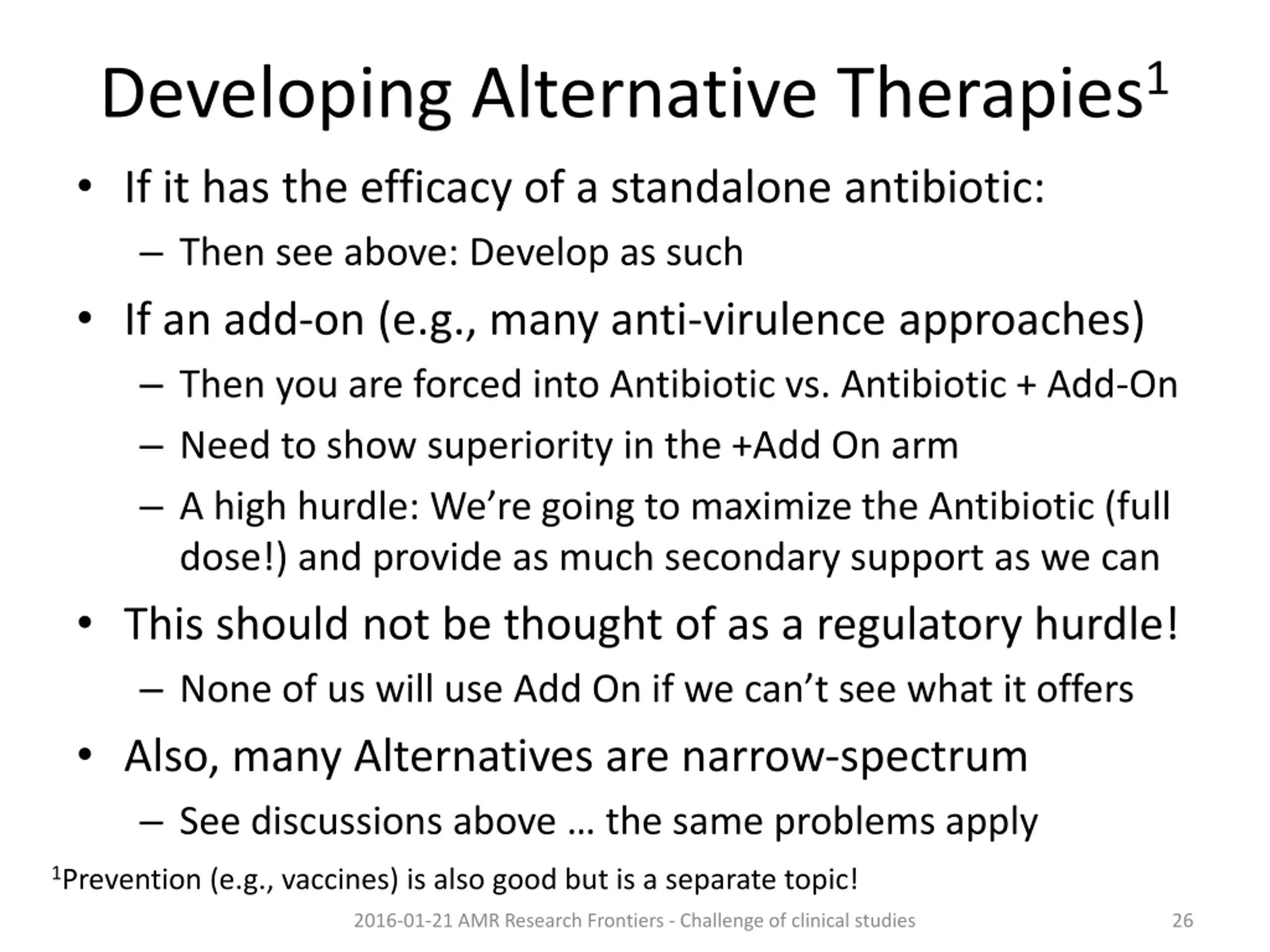 Developing Alternative Therapies$^1$

• If it has the efficacy of a standalone antibiotic:
– Then see above: Develop as such
• If an add-on (e.g., many anti-virulence approaches)
– Then you are forced into Antibiotic vs. Antibiotic + Add-On
– Need to show superiority in the +Add On arm
– A high hurdle: We're going to maximize the Antibiotic (full dose!) and provide as much secondary support as we can
• This should not be thought of as a regulatory hurdle!
– None of us will use Add On if we can't see what it offers
• Also, many Alternatives are narrow-spectrum
– See discussions above … the same problems apply

$^1$Prevention (e.g., vaccines) is also good but is a separate topic!

2016-01-21 AMR Research Frontiers - Challenge of clinical studies 26